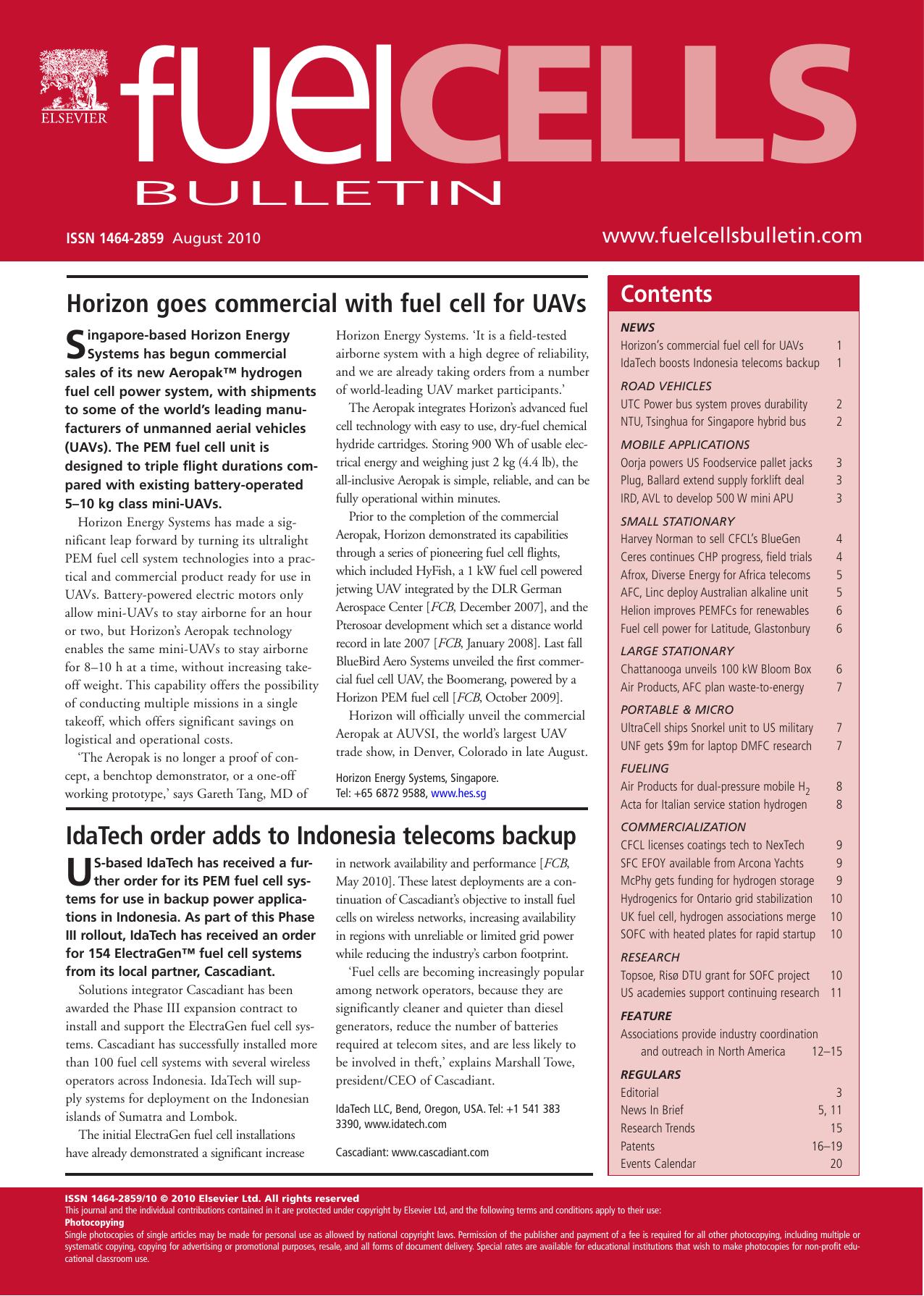 ELSEVIER

fuelCELLS BULLETIN

ISSN 1464-2859 August 2010

www.fuelcellsbulletin.com

Horizon goes commercial with fuel cell for UAVs

Singapore-based Horizon Energy Systems has begun commercial sales of its new Aeropak™ hydrogen fuel cell power system, with shipments to some of the world's leading manufacturers of unmanned aerial vehicles (UAVs). The PEM fuel cell unit is designed to triple flight durations compared with existing battery-operated 5–10 kg class mini-UAVs.

Horizon Energy Systems has made a significant leap forward by turning its ultralight PEM fuel cell system technologies into a practical and commercial product ready for use in UAVs. Battery-powered electric motors only allow mini-UAVs to stay airborne for an hour or two, but Horizon's Aeropak technology enables the same mini-UAVs to stay airborne for 8–10 h at a time, without increasing takeoff weight. This capability offers the possibility of conducting multiple missions in a single takeoff, which offers significant savings on logistical and operational costs.

'The Aeropak is no longer a proof of concept, a benchtop demonstrator, or a one-off working prototype,' says Gareth Tang, MD of Horizon Energy Systems. 'It is a field-tested airborne system with a high degree of reliability, and we are already taking orders from a number of world-leading UAV market participants.'

The Aeropak integrates Horizon's advanced fuel cell technology with easy to use, dry-fuel chemical hydride cartridges. Storing 900 Wh of usable electrical energy and weighing just 2 kg (4.4 lb), the all-inclusive Aeropak is simple, reliable, and can be fully operational within minutes.

Prior to the completion of the commercial Aeropak, Horizon demonstrated its capabilities through a series of pioneering fuel cell flights, which included HyFish, a 1 kW fuel cell powered jetwing UAV integrated by the DLR German Aerospace Center [FCB, December 2007], and the Pterosoar development which set a distance world record in late 2007 [FCB, January 2008]. Last fall BlueBird Aero Systems unveiled the first commercial fuel cell UAV, the Boomerang, powered by a Horizon PEM fuel cell [FCB, October 2009].

Horizon will officially unveil the commercial Aeropak at AUVSI, the world's largest UAV trade show, in Denver, Colorado in late August.

Horizon Energy Systems, Singapore. Tel: +65 6872 9588, www.hes.sg

IdaTech order adds to Indonesia telecoms backup

US-based IdaTech has received a further order for its PEM fuel cell systems for use in backup power applications in Indonesia. As part of this Phase III rollout, IdaTech has received an order for 154 ElectraGen™ fuel cell systems from its local partner, Cascadiant.

Solutions integrator Cascadiant has been awarded the Phase III expansion contract to install and support the ElectraGen fuel cell systems. Cascadiant has successfully installed more than 100 fuel cell systems with several wireless operators across Indonesia. IdaTech will supply systems for deployment on the Indonesian islands of Sumatra and Lombok.

The initial ElectraGen fuel cell installations have already demonstrated a significant increase in network availability and performance [FCB, May 2010]. These latest deployments are a continuation of Cascadiant's objective to install fuel cells on wireless networks, increasing availability in regions with unreliable or limited grid power while reducing the industry's carbon footprint.

'Fuel cells are becoming increasingly popular among network operators, because they are significantly cleaner and quieter than diesel generators, reduce the number of batteries required at telecom sites, and are less likely to be involved in theft,' explains Marshall Towe, president/CEO of Cascadiant.

IdaTech LLC, Bend, Oregon, USA. Tel: +1 541 383 3390, www.idatech.com

Cascadiant: www.cascadiant.com

Contents

NEWS
Horizon's commercial fuel cell for UAVs 1
IdaTech boosts Indonesia telecoms backup 1

ROAD VEHICLES
UTC Power bus system proves durability 2
NTU, Tsinghua for Singapore hybrid bus 2

MOBILE APPLICATIONS
Oorja powers US Foodservice pallet jacks 3
Plug, Ballard extend supply forklift deal 3
IRD, AVL to develop 500 W mini APU 3

SMALL STATIONARY
Harvey Norman to sell CFCL's BlueGen 4
Ceres continues CHP progress, field trials 4
Afrox, Diverse Energy for Africa telecoms 5
AFC, Linc deploy Australian alkaline unit 5
Helion improves PEMFCs for renewables 6
Fuel cell power for Latitude, Glastonbury 6

LARGE STATIONARY
Chattanooga unveils 100 kW Bloom Box 6
Air Products, AFC plan waste-to-energy 7

PORTABLE & MICRO
UltraCell ships Snorkel unit to US military 7
UNF gets $9m for laptop DMFC research 7

FUELING
Air Products for dual-pressure mobile $H_2$ 8
Acta for Italian service station hydrogen 8

COMMERCIALIZATION
CFCL licenses coatings tech to NexTech 9
SFC EFOY available from Arcona Yachts 9
McPhy gets funding for hydrogen storage 9
Hydrogenics for Ontario grid stabilization 10
UK fuel cell, hydrogen associations merge 10
SOFC with heated plates for rapid startup 10

RESEARCH
Topsoe, Risø DTU grant for SOFC project 10
US academies support continuing research 11

FEATURE
Associations provide industry coordination and outreach in North America 12–15

REGULARS
Editorial 3
News In Brief 5, 11
Research Trends 15
Patents 16–19
Events Calendar 20

ISSN 1464-2859/10 © 2010 Elsevier Ltd. All rights reserved
This journal and the individual contributions contained in it are protected under copyright by Elsevier Ltd, and the following terms and conditions apply to their use:
Photocopying
Single photocopies of single articles may be made for personal use as allowed by national copyright laws. Permission of the publisher and payment of a fee is required for all other photocopying, including multiple or systematic copying, copying for advertising or promotional purposes, resale, and all forms of document delivery. Special rates are available for educational institutions that wish to make photocopies for non-profit educational classroom use.